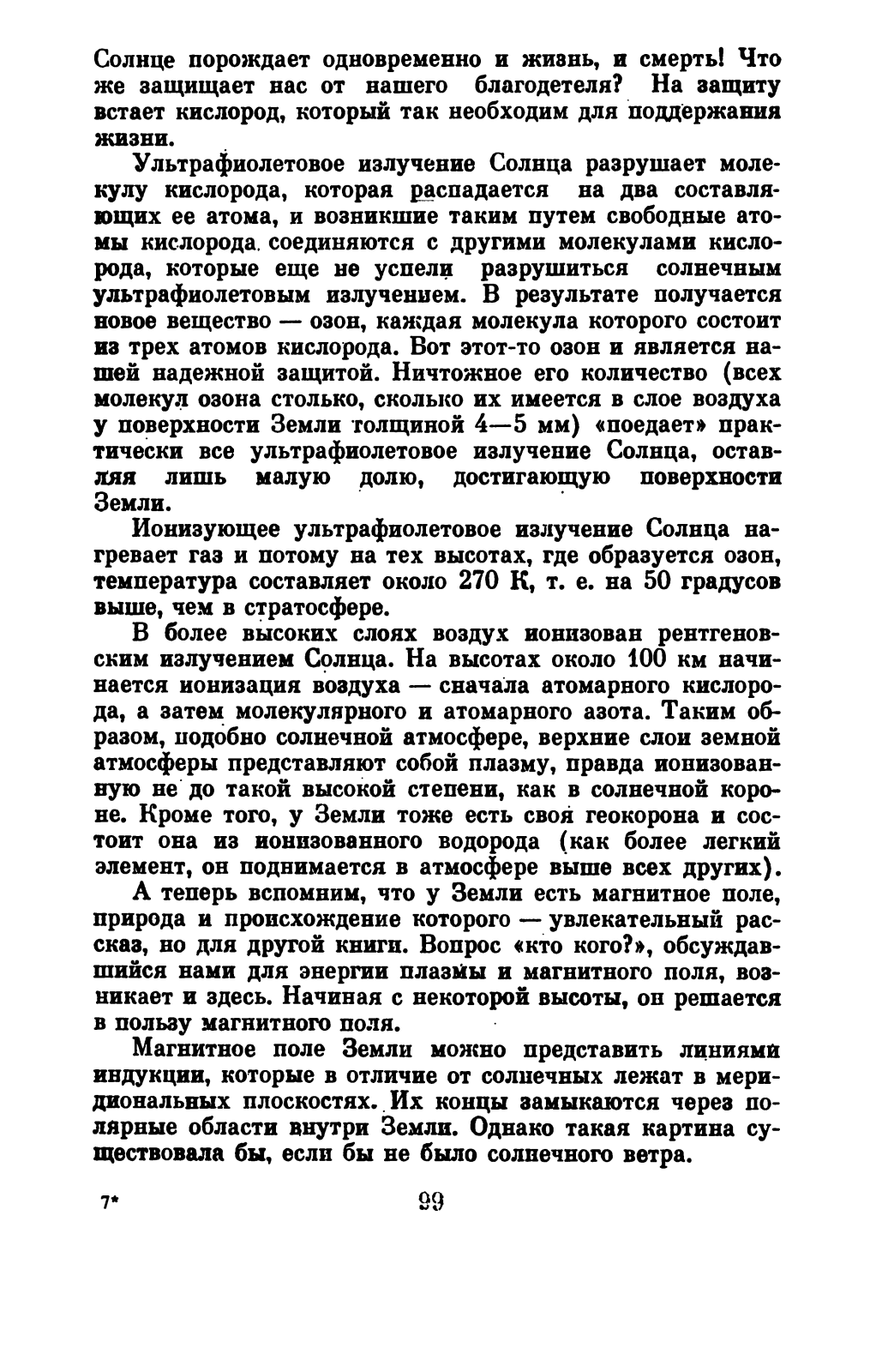 Солнце порождает одновременно и жизнь, и смерть! Что же защищает нас от нашего благодетеля? На защиту встает кислород, который так необходим для поддержания жизни.

Ультрафиолетовое излучение Солнца разрушает молекулу кислорода, которая распадается на два составляющих ее атома, и возникшие таким путем свободные атомы кислорода соединяются с другими молекулами кислорода, которые еще не успели разрушиться солнечным ультрафиолетовым излучением. В результате получается новое вещество — озон, каждая молекула которого состоит из трех атомов кислорода. Вот этот-то озон и является нашей надежной защитой. Ничтожное его количество (всех молекул озона столько, сколько их имеется в слое воздуха у поверхности Земли толщиной 4—5 мм) «поедает» практически все ультрафиолетовое излучение Солнца, оставляя лишь малую долю, достигающую поверхности Земли.

Ионизующее ультрафиолетовое излучение Солнца нагревает газ и потому на тех высотах, где образуется озон, температура составляет около 270 К, т. е. на 50 градусов выше, чем в стратосфере.

В более высоких слоях воздух ионизован рентгеновским излучением Солнца. На высотах около 100 км начинается ионизация воздуха — сначала атомарного кислорода, а затем молекулярного и атомарного азота. Таким образом, подобно солнечной атмосфере, верхние слои земной атмосферы представляют собой плазму, правда ионизованную не до такой высокой степени, как в солнечной короне. Кроме того, у Земли тоже есть своя геокорона и состоит она из ионизованного водорода (как более легкий элемент, он поднимается в атмосфере выше всех других).

А теперь вспомним, что у Земли есть магнитное поле, природа и происхождение которого — увлекательный рассказ, но для другой книги. Вопрос «кто кого?», обсуждавшийся нами для энергии плазмы и магнитного поля, возникает и здесь. Начиная с некоторой высоты, он решается в пользу магнитного поля.

Магнитное поле Земли можно представить линиями индукции, которые в отличие от солнечных лежат в меридиональных плоскостях. Их концы замыкаются через полярные области внутри Земли. Однако такая картина существовала бы, если бы не было солнечного ветра.

7* 99